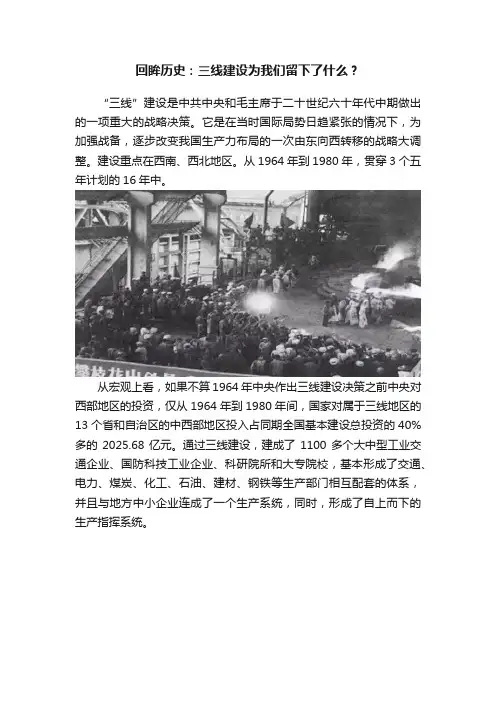 回眸历史：三线建设为我们留下了什么？

“三线”建设是中共中央和毛主席于二十世纪六十年代中期做出的一项重大的战略决策。它是在当时国际局势日趋紧张的情况下，为加强战备，逐步改变我国生产力布局的一次由东向西转移的战略大调整。建设重点在西南、西北地区。从1964年到1980年，贯穿3个五年计划的16年中。

从宏观上看，如果不算1964年中央作出三线建设决策之前中央对西部地区的投资，仅从1964年到1980年间，国家对属于三线地区的13个省和自治区的中西部地区投入占同期全国基本建设总投资的40%多的2025.68亿元。通过三线建设，建成了1100多个大中型工业交通企业、国防科技工业企业、科研院所和大专院校，基本形成了交通、电力、煤炭、化工、石油、建材、钢铁等生产部门相互配套的体系，并且与地方中小企业连成了一个生产系统，同时，形成了自上而下的生产指挥系统。